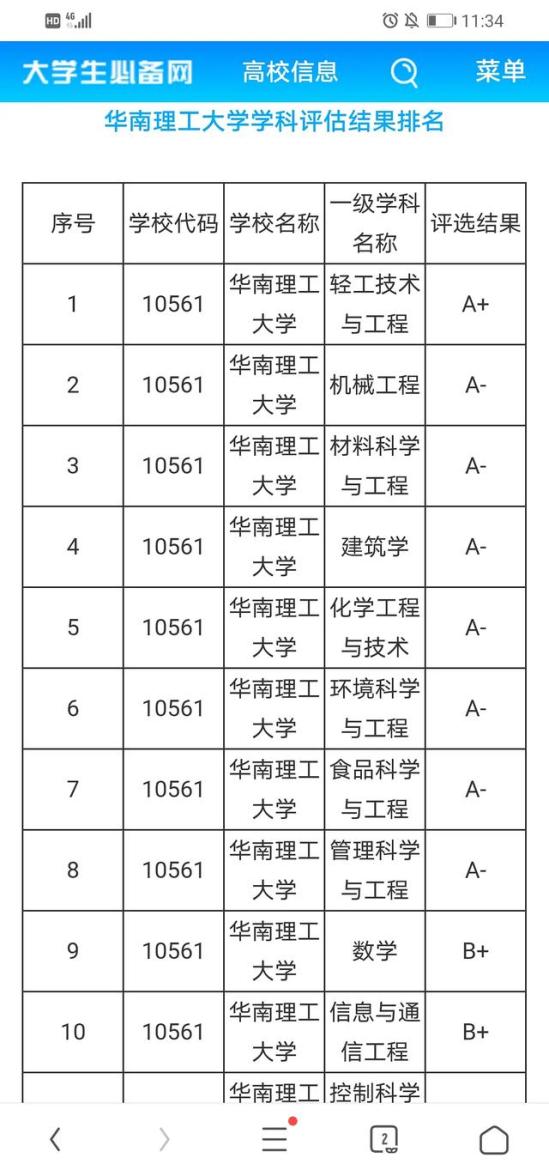 HD 4G 11:34

大学生必备网 高校信息 菜单

华南理工大学学科评估结果排名

| 序号 | 学校代码 | 学校名称 | 一级学科名称 | 评选结果 |
|---|---|---|---|---|
| 1 | 10561 | 华南理工大学 | 轻工技术与工程 | A+ |
| 2 | 10561 | 华南理工大学 | 机械工程 | A- |
| 3 | 10561 | 华南理工大学 | 材料科学与工程 | A- |
| 4 | 10561 | 华南理工大学 | 建筑学 | A- |
| 5 | 10561 | 华南理工大学 | 化学工程与技术 | A- |
| 6 | 10561 | 华南理工大学 | 环境科学与工程 | A- |
| 7 | 10561 | 华南理工大学 | 食品科学与工程 | A- |
| 8 | 10561 | 华南理工大学 | 管理科学与工程 | A- |
| 9 | 10561 | 华南理工大学 | 数学 | B+ |
| 10 | 10561 | 华南理工大学 | 信息与通信工程 | B+ |
| | | 华南理工 | 控制科学 | |

2